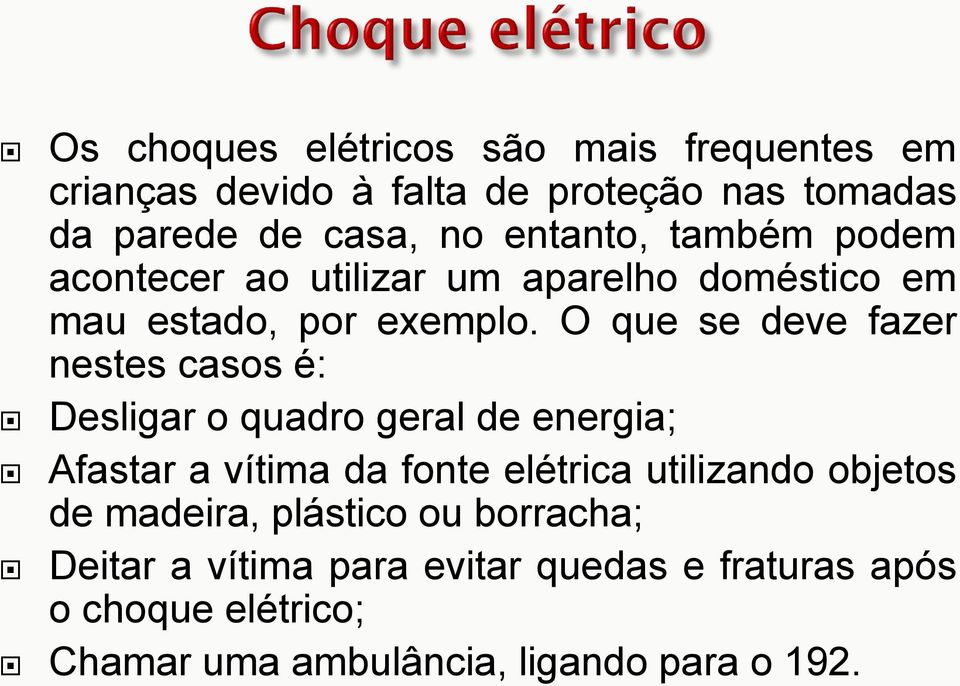 Choque elétrico

Os choques elétricos são mais frequentes em crianças devido à falta de proteção nas tomadas da parede de casa, no entanto, também podem acontecer ao utilizar um aparelho doméstico em mau estado, por exemplo. O que se deve fazer nestes casos é:

Desligar o quadro geral de energia;

Afastar a vítima da fonte elétrica utilizando objetos de madeira, plástico ou borracha;

Deitar a vítima para evitar quedas e fraturas após o choque elétrico;

Chamar uma ambulância, ligando para o 192.